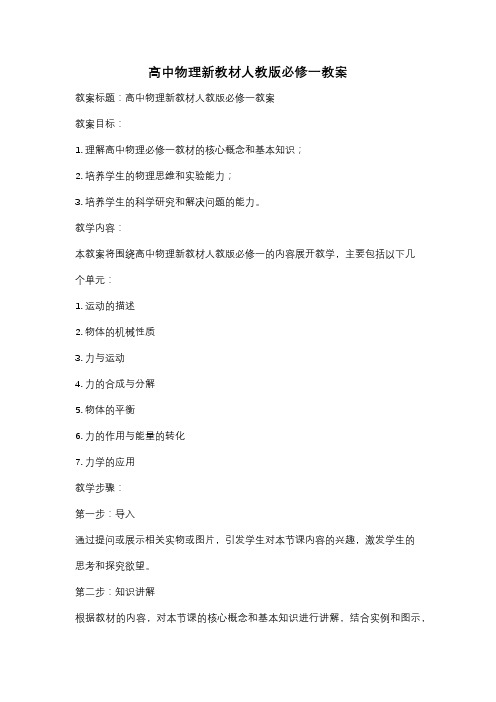 高中物理新教材人教版必修一教案

教案标题：高中物理新教材人教版必修一教案

教案目标：

1. 理解高中物理必修一教材的核心概念和基本知识；

2. 培养学生的物理思维和实验能力；

3. 培养学生的科学研究和解决问题的能力。

教学内容：

本教案将围绕高中物理新教材人教版必修一的内容展开教学，主要包括以下几个单元：

1. 运动的描述

2. 物体的机械性质

3. 力与运动

4. 力的合成与分解

5. 物体的平衡

6. 力的作用与能量的转化

7. 力学的应用

教学步骤：

第一步：导入

通过提问或展示相关实物或图片，引发学生对本节课内容的兴趣，激发学生的思考和探究欲望。

第二步：知识讲解

根据教材的内容，对本节课的核心概念和基本知识进行讲解，结合实例和图示，